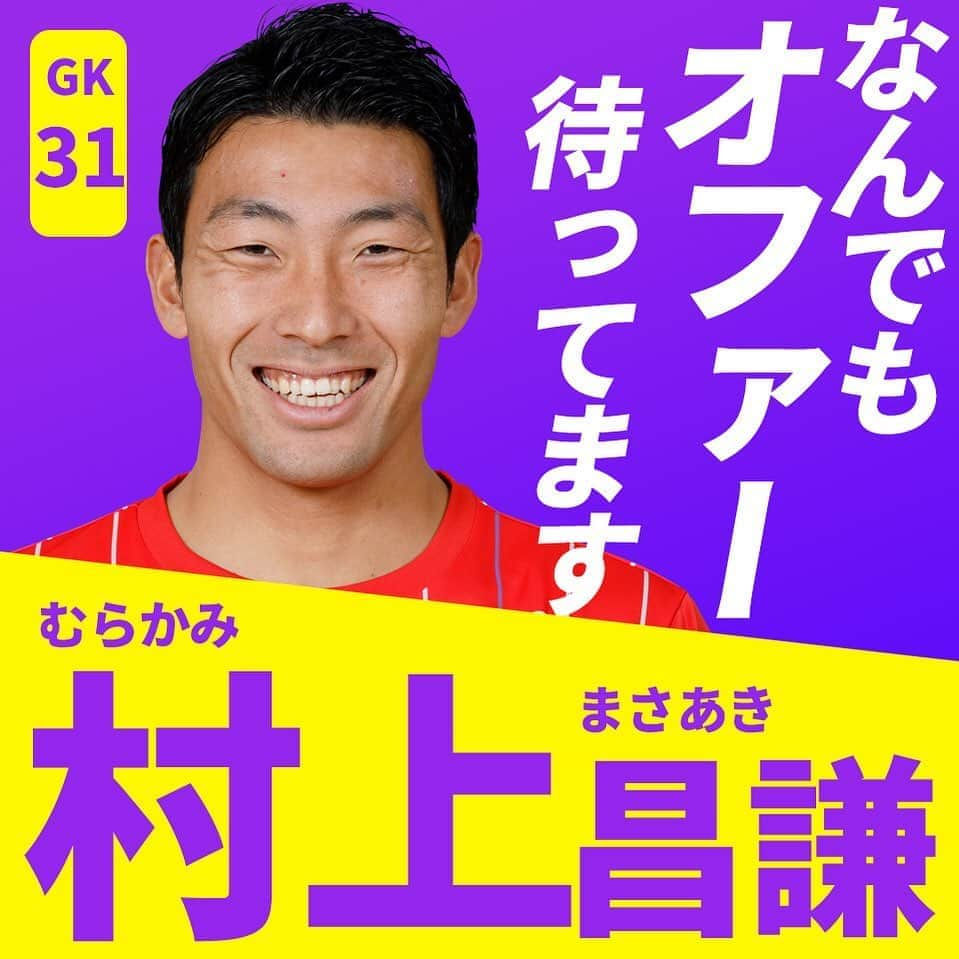 GK
31

なんでも
オファー
待ってます

むらかみ
村上
まさあき
昌謙